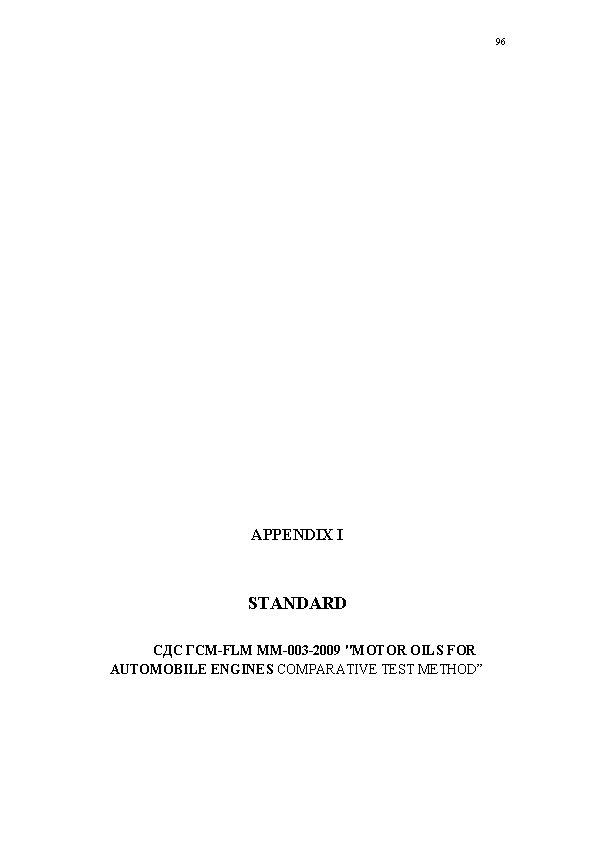 96

APPENDIX I

STANDARD

СДС ГСМ-FLM MM-003-2009 "MOTOR OILS FOR AUTOMOBILE ENGINES COMPARATIVE TEST METHOD"